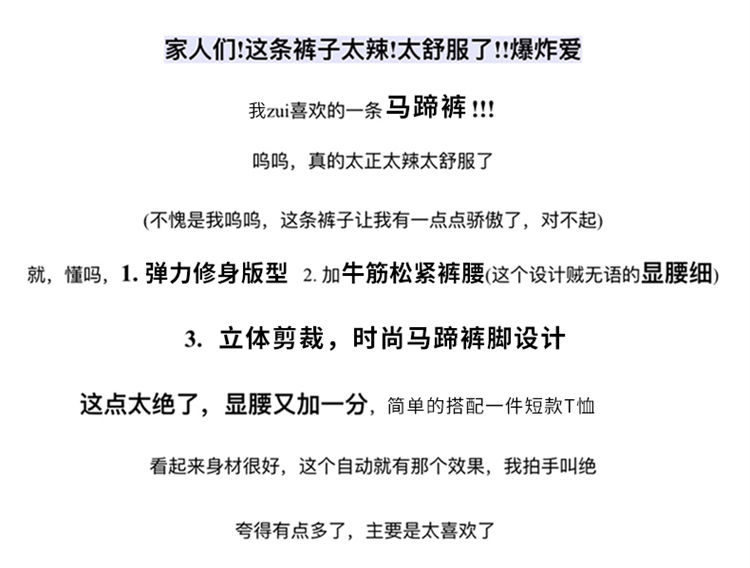 家人们!这条裤子太辣!太舒服了!!爆炸爱

我zui喜欢的一条 马蹄裤 !!!

呜呜，真的太正太辣太舒服了

(不愧是我呜呜，这条裤子让我有一点点骄傲了，对不起)

就，懂吗，1. 弹力修身版型 2. 加牛筋松紧裤腰(这个设计贼无语的显腰细)

3. 立体剪裁，时尚马蹄裤脚设计

这点太绝了，显腰又加一分，简单的搭配一件短款T恤

看起来身材很好，这个自动就有那个效果，我拍手叫绝

夸得有点多了，主要是太喜欢了